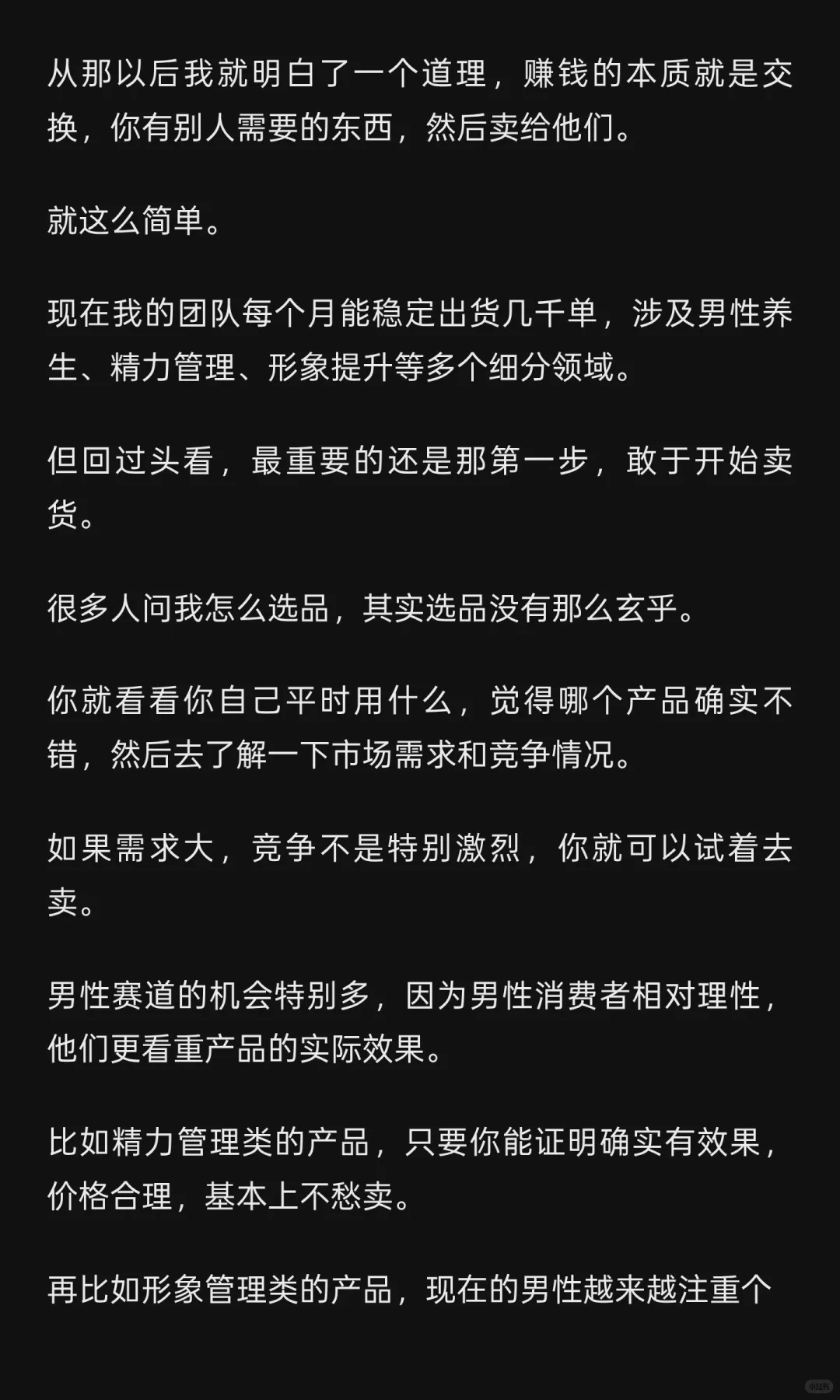 从那以后我就明白了一个道理，赚钱的本质就是交换，你有别人需要的东西，然后卖给他们。

就这么简单。

现在我的团队每个月能稳定出货几千单，涉及男性养生、精力管理、形象提升等多个细分领域。

但回过头看，最重要的还是那第一步，敢于开始卖货。

很多人问我怎么选品，其实选品没有那么玄乎。

你就看看你自己平时用什么，觉得哪个产品确实不错，然后去了解一下市场需求和竞争情况。

如果需求大，竞争不是特别激烈，你就可以试着去卖。

男性赛道的机会特别多，因为男性消费者相对理性，他们更看重产品的实际效果。

比如精力管理类的产品，只要你能证明确实有效果，价格合理，基本上不愁卖。

再比如形象管理类的产品，现在的男性越来越注重个

小红书